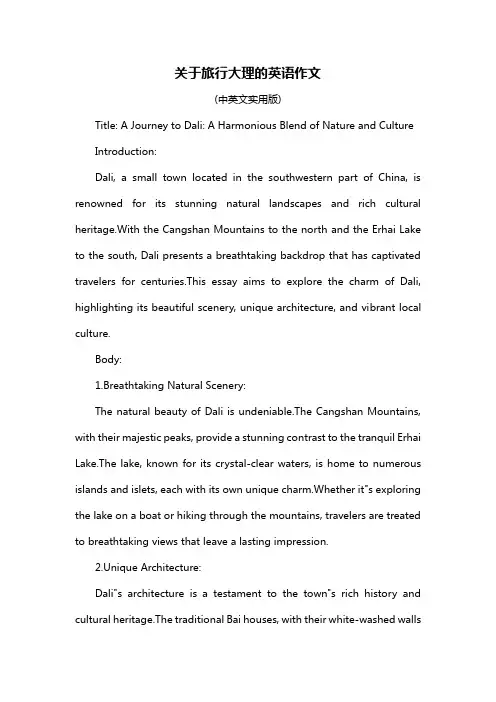 关于旅行大理的英语作文

(中英文实用版)

Title: A Journey to Dali: A Harmonious Blend of Nature and Culture

Introduction:

Dali, a small town located in the southwestern part of China, is renowned for its stunning natural landscapes and rich cultural heritage.With the Cangshan Mountains to the north and the Erhai Lake to the south, Dali presents a breathtaking backdrop that has captivated travelers for centuries.This essay aims to explore the charm of Dali, highlighting its beautiful scenery, unique architecture, and vibrant local culture.

Body:

1.Breathtaking Natural Scenery:

The natural beauty of Dali is undeniable.The Cangshan Mountains, with their majestic peaks, provide a stunning contrast to the tranquil Erhai Lake.The lake, known for its crystal-clear waters, is home to numerous islands and islets, each with its own unique charm.Whether it"s exploring the lake on a boat or hiking through the mountains, travelers are treated to breathtaking views that leave a lasting impression.

2.Unique Architecture:

Dali"s architecture is a testament to the town"s rich history and cultural heritage.The traditional Bai houses, with their white-washed walls